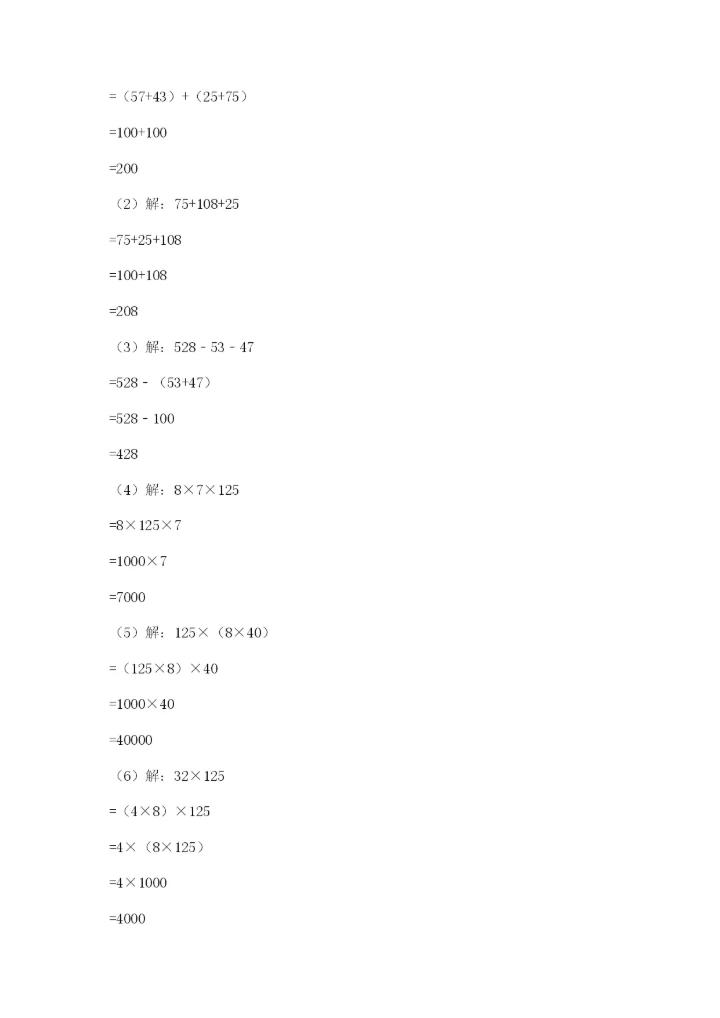 $=(57+43)+(25+75)$

$=100+100$

$=200$

（2）解：$75+108+25$

$=75+25+108$

$=100+108$

$=208$

（3）解：$528-53-47$

$=528-(53+47)$

$=528-100$

$=428$

（4）解：$8\times7\times125$

$=8\times125\times7$

$=1000\times7$

$=7000$

（5）解：$125\times(8\times40)$

$=(125\times8)\times40$

$=1000\times40$

$=40000$

（6）解：$32\times125$

$=(4\times8)\times125$

$=4\times(8\times125)$

$=4\times1000$

$=4000$